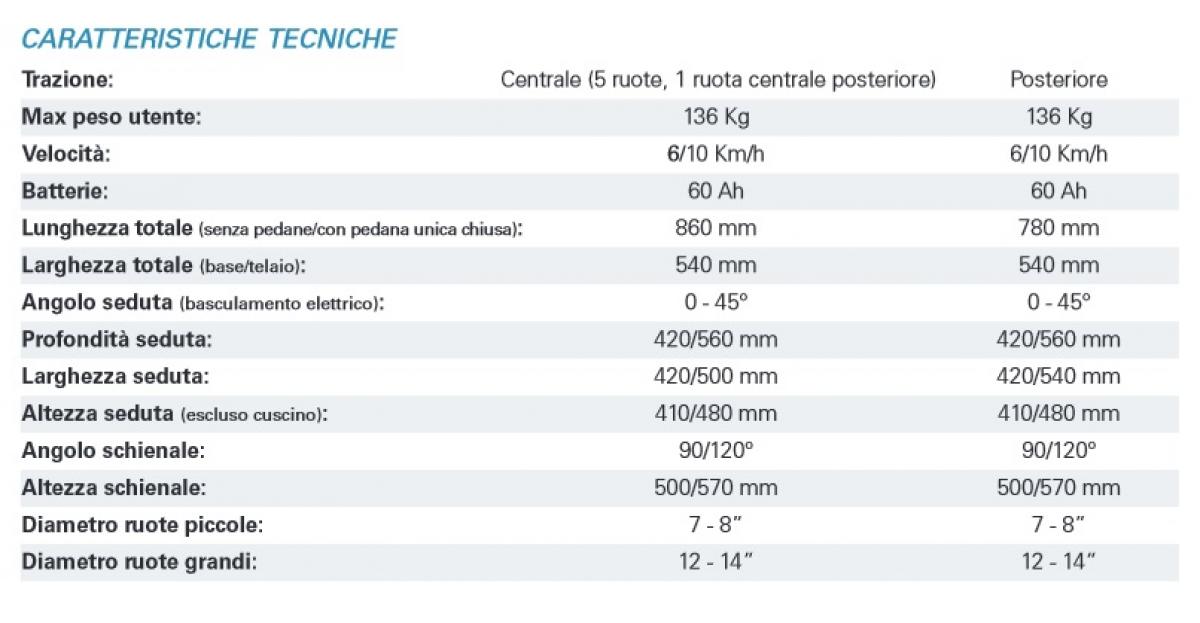 CARATTERISTICHE TECNICHE

| Trazione: | Centrale (5 ruote, 1 ruota centrale posteriore) | Posteriore |
|---|---|---|
| Max peso utente: | 136 Kg | 136 Kg |
| Velocità: | 6/10 Km/h | 6/10 Km/h |
| Batterie: | 60 Ah | 60 Ah |
| Lunghezza totale (senza pedane/con pedana unica chiusa): | 860 mm | 780 mm |
| Larghezza totale (base/telaio): | 540 mm | 540 mm |
| Angolo seduta (basculamento elettrico): | 0 - 45° | 0 - 45° |
| Profondità seduta: | 420/560 mm | 420/560 mm |
| Larghezza seduta: | 420/500 mm | 420/540 mm |
| Altezza seduta (escluso cuscino): | 410/480 mm | 410/480 mm |
| Angolo schienale: | 90/120° | 90/120° |
| Altezza schienale: | 500/570 mm | 500/570 mm |
| Diametro ruote piccole: | 7 - 8" | 7 - 8" |
| Diametro ruote grandi: | 12 - 14" | 12 - 14" |